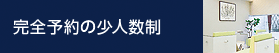 完全予約の少人数制